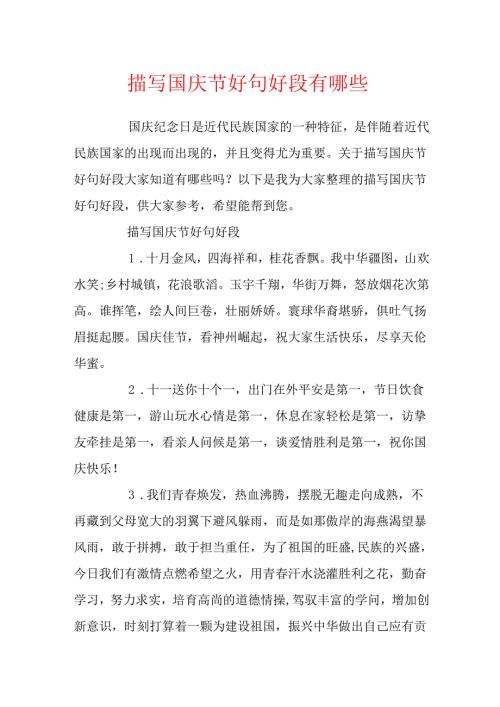 描写国庆节好句好段有哪些

国庆纪念日是近代民族国家的一种特征，是伴随着近代民族国家的出现而出现的，并且变得尤为重要。关于描写国庆节好句好段大家知道有哪些吗？以下是我为大家整理的描写国庆节好句好段，供大家参考，希望能帮到您。

描写国庆节好句好段

1．十月金风，四海祥和，桂花香飘。我中华疆图，山欢水笑;乡村城镇，花浪歌滔。玉宇千翔，华街万舞，怒放烟花次第高。谁挥笔，绘人间巨卷，壮丽娇娇。寰球华裔堪骄，俱吐气扬眉挺起腰。国庆佳节，看神州崛起，祝大家生活快乐，尽享天伦华蜜。

2．十一送你十个一，出门在外平安是第一，节日饮食健康是第一，游山玩水心情是第一，休息在家轻松是第一，访挚友牵挂是第一，看亲人问候是第一，谈爱情胜利是第一，祝你国庆快乐！

3．我们青春焕发，热血沸腾，摆脱无趣走向成熟，不再藏到父母宽大的羽翼下避风躲雨，而是如那傲岸的海燕渴望暴风雨，敢于拼搏，敢于担当重任，为了祖国的旺盛,民族的兴盛，今日我们有激情点燃希望之火，用青春汗水浇灌胜利之花，勤奋学习，努力求实，培育高尚的道德情操，驾驭丰富的学问，增加创新意识，时刻打算着一颗为建设祖国，振兴中华做出自己应有贡